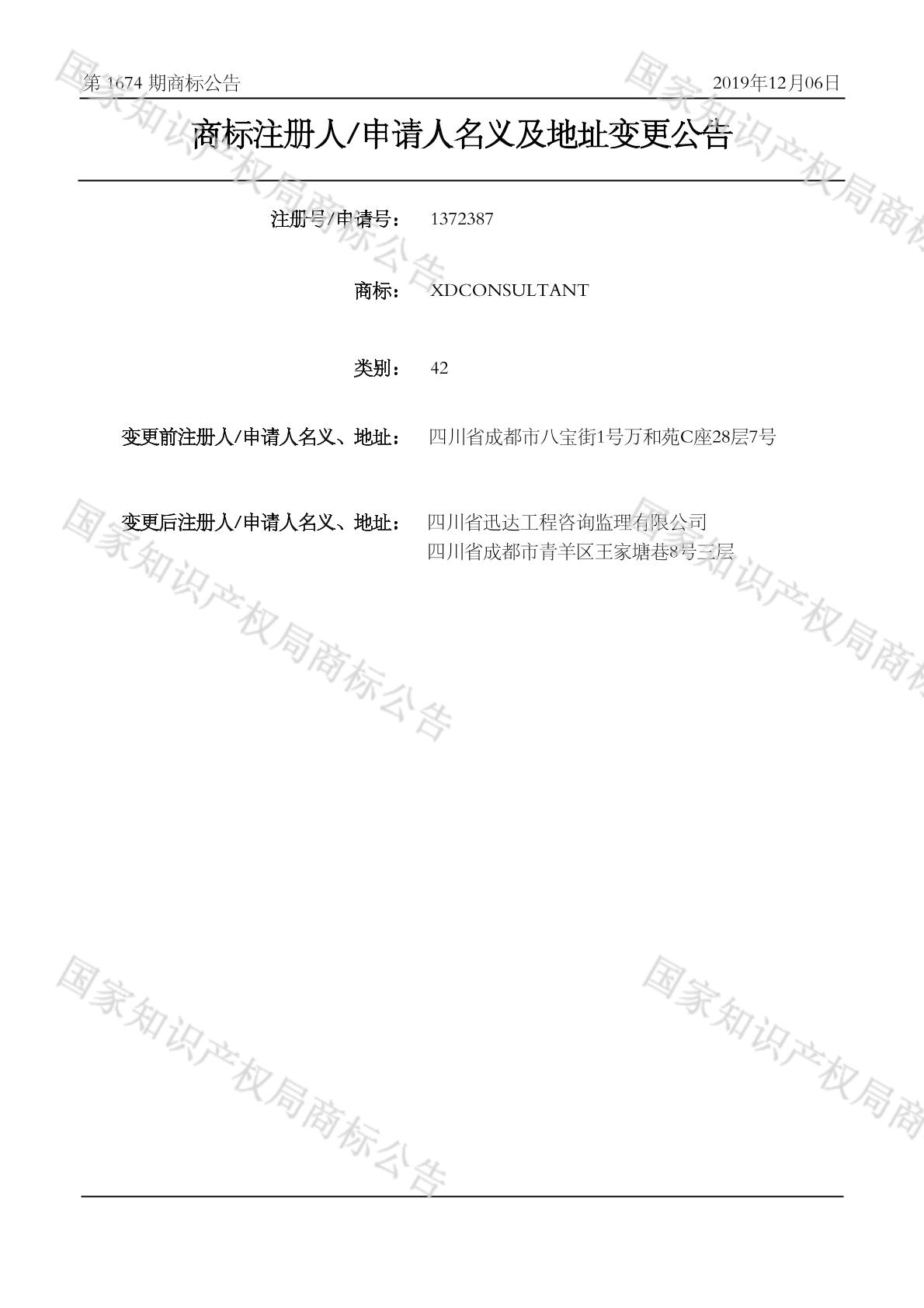 第1674期商标公告 2019年12月06日

商标注册人/申请人名义及地址变更公告

注册号/申请号： 1372387

商标： XDCONSULTANT

类别： 42

变更前注册人/申请人名义、地址： 四川省成都市八宝街1号万和苑C座28层7号

变更后注册人/申请人名义、地址： 四川省迅达工程咨询监理有限公司
四川省成都市青羊区王家塘巷8号三层

国家知识产权局商标公告